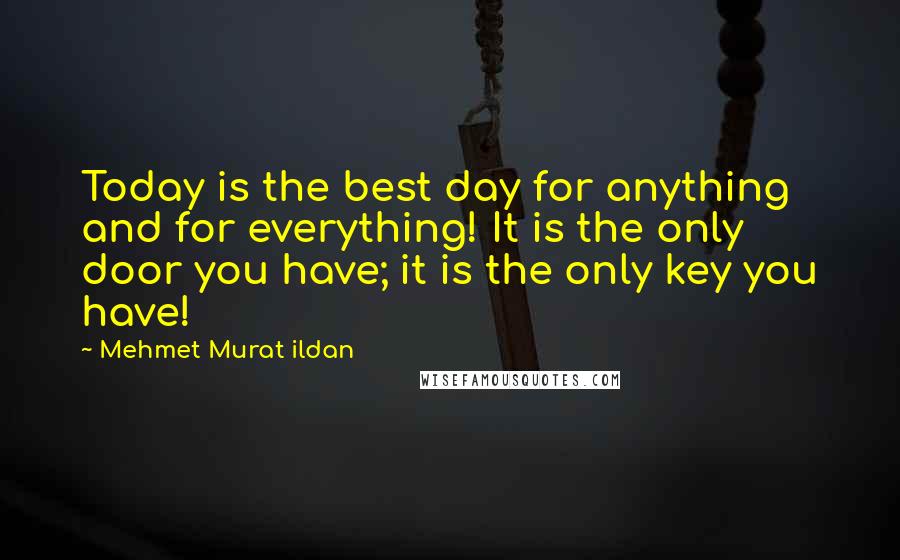 Today is the best day for anything and for everything! It is the only door you have; it is the only key you have!

~ Mehmet Murat ildan

WISEFAMOUSQUOTES.COM